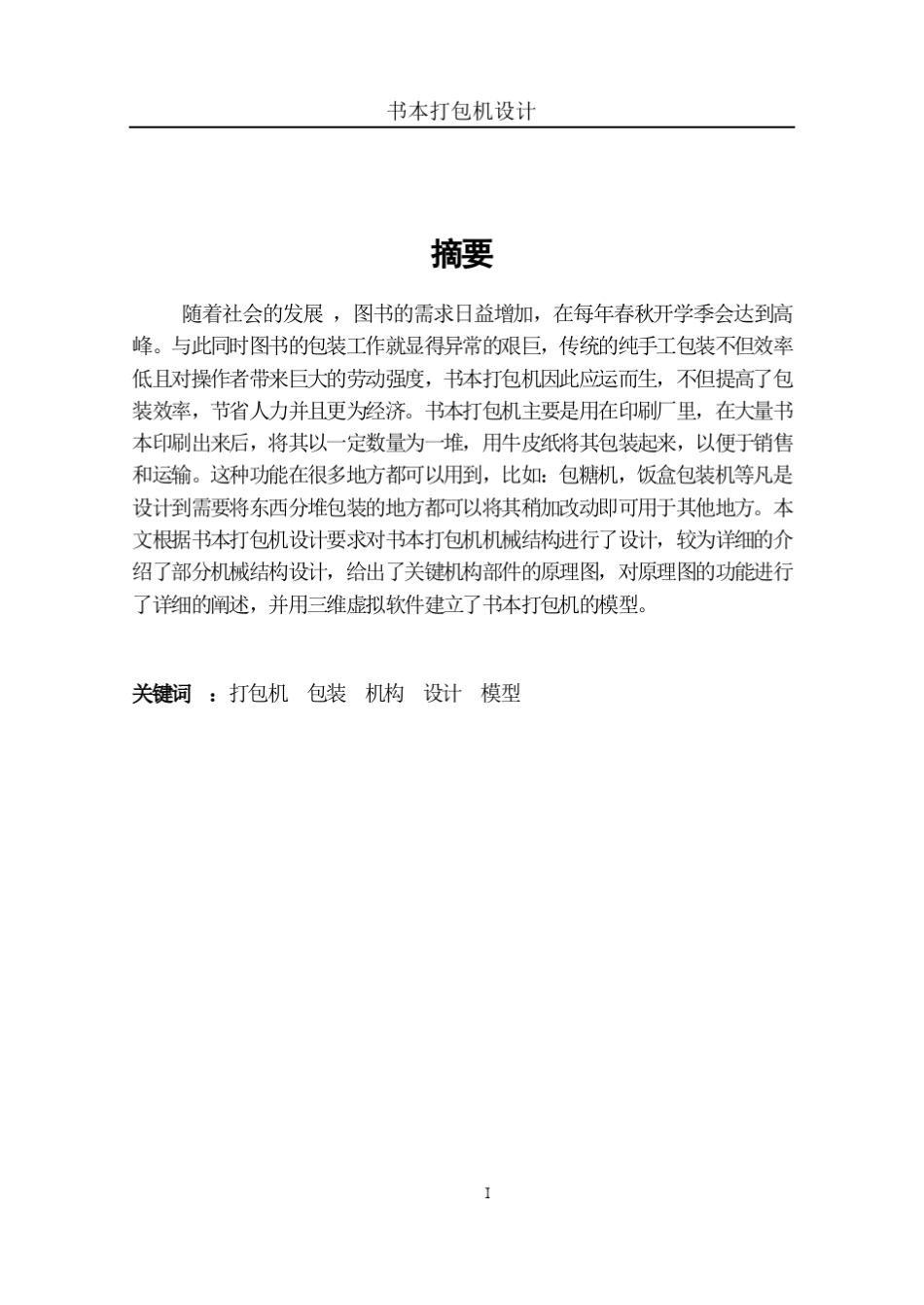 书本打包机设计

摘要

随着社会的发展 ，图书的需求日益增加，在每年春秋开学季会达到高峰。与此同时图书的包装工作就显得异常的艰巨，传统的纯手工包装不但效率低且对操作者带来巨大的劳动强度，书本打包机因此应运而生，不但提高了包装效率，节省人力并且更为经济。书本打包机主要是用在印刷厂里，在大量书本印刷出来后，将其以一定数量为一堆，用牛皮纸将其包装起来，以便于销售和运输。这种功能在很多地方都可以用到，比如：包糖机，饭盒包装机等凡是设计到需要将东西分堆包装的地方都可以将其稍加改动即可用于其他地方。本文根据书本打包机设计要求对书本打包机机械结构进行了设计，较为详细的介绍了部分机械结构设计，给出了关键机构部件的原理图，对原理图的功能进行了详细的阐述，并用三维虚拟软件建立了书本打包机的模型。

关键词 ：打包机 包装 机构 设计 模型

I